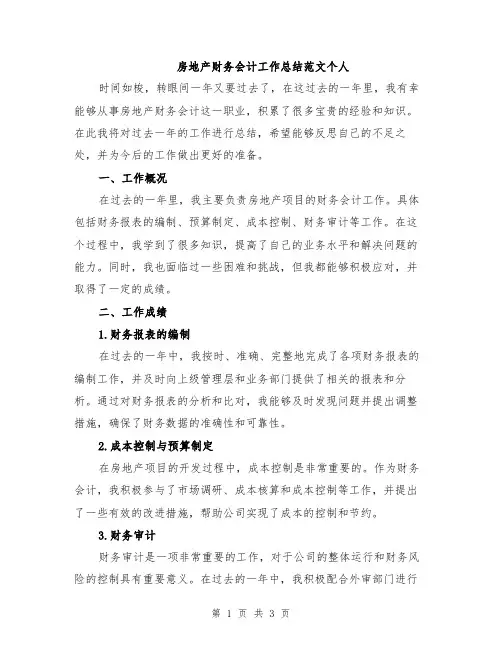 房地产财务会计工作总结范文个人

时间如梭，转眼间一年又要过去了，在这过去的一年里，我有幸能够从事房地产财务会计这一职业，积累了很多宝贵的经验和知识。在此我将对过去一年的工作进行总结，希望能够反思自己的不足之处，并为今后的工作做出更好的准备。

一、工作概况

在过去的一年里，我主要负责房地产项目的财务会计工作。具体包括财务报表的编制、预算制定、成本控制、财务审计等工作。在这个过程中，我学到了很多知识，提高了自己的业务水平和解决问题的能力。同时，我也面临过一些困难和挑战，但我都能够积极应对，并取得了一定的成绩。

二、工作成绩

1.财务报表的编制

在过去的一年中，我按时、准确、完整地完成了各项财务报表的编制工作，并及时向上级管理层和业务部门提供了相关的报表和分析。通过对财务报表的分析和比对，我能够及时发现问题并提出调整措施，确保了财务数据的准确性和可靠性。

2.成本控制与预算制定

在房地产项目的开发过程中，成本控制是非常重要的。作为财务会计，我积极参与了市场调研、成本核算和成本控制等工作，并提出了一些有效的改进措施，帮助公司实现了成本的控制和节约。

3.财务审计

财务审计是一项非常重要的工作，对于公司的整体运行和财务风险的控制具有重要意义。在过去的一年中，我积极配合外审部门进行

第 1 页 共 3 页